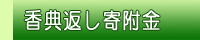 香典返し寄附金